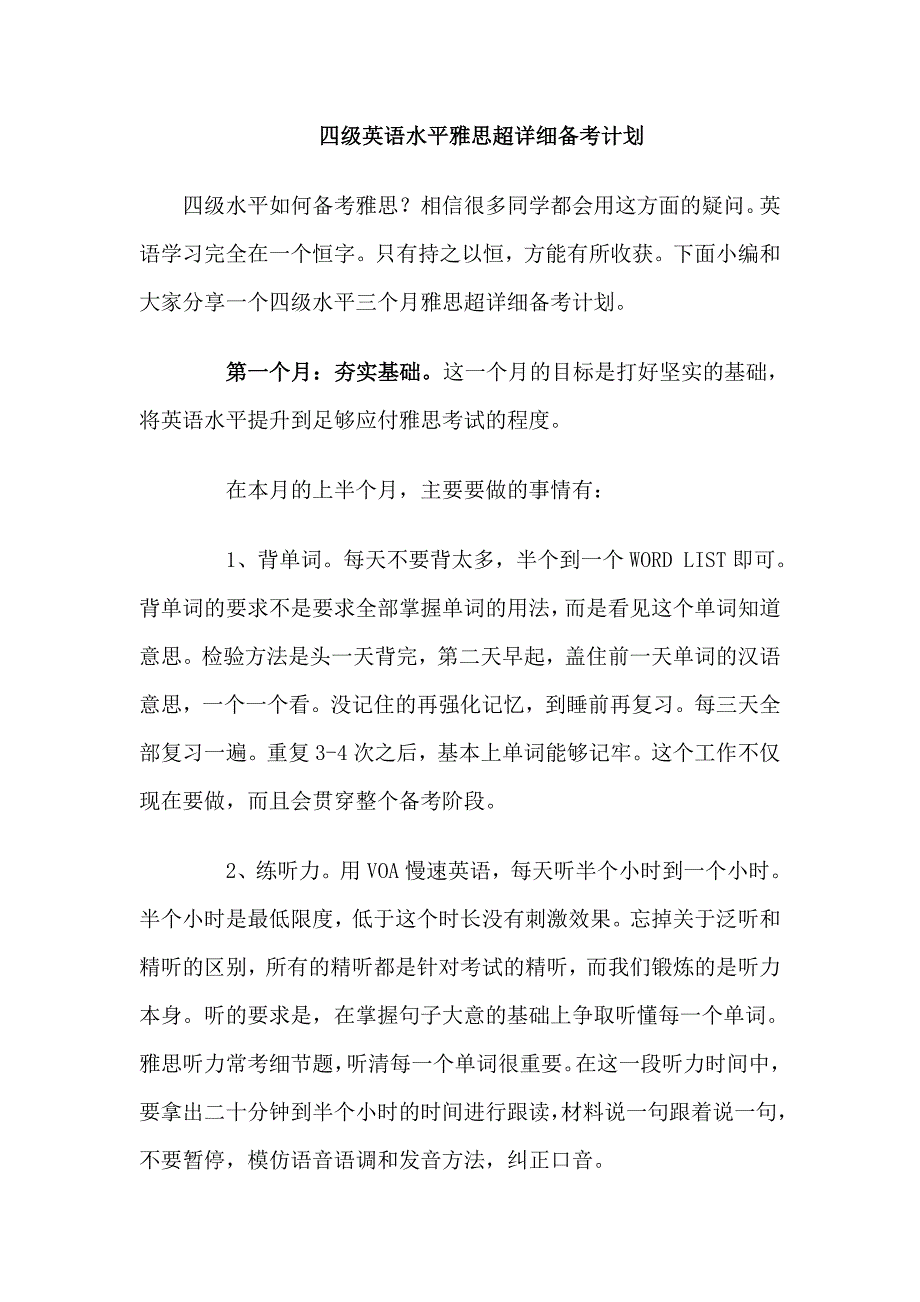 四级英语水平雅思超详细备考计划

四级水平如何备考雅思？相信很多同学都会用这方面的疑问。英语学习完全在一个恒字。只有持之以恒，方能有所收获。下面小编和大家分享一个四级水平三个月雅思超详细备考计划。

第一个月：夯实基础。这一个月的目标是打好坚实的基础，将英语水平提升到足够应付雅思考试的程度。

在本月的上半个月，主要要做的事情有：

1、背单词。每天不要背太多，半个到一个 WORD LIST 即可。背单词的要求不是要求全部掌握单词的用法，而是看见这个单词知道意思。检验方法是头一天背完，第二天早起，盖住前一天单词的汉语意思，一个一个看。没记住的再强化记忆，到睡前再复习。每三天全部复习一遍。重复 3-4 次之后，基本上单词能够记牢。这个工作不仅现在要做，而且会贯穿整个备考阶段。

2、练听力。用 VOA 慢速英语，每天听半个小时到一个小时。半个小时是最低限度，低于这个时长没有刺激效果。忘掉关于泛听和精听的区别，所有的精听都是针对考试的精听，而我们锻炼的是听力本身。听的要求是，在掌握句子大意的基础上争取听懂每一个单词。雅思听力常考细节题，听清每一个单词很重要。在这一段听力时间中，要拿出二十分钟到半个小时的时间进行跟读，材料说一句跟着说一句，不要暂停，模仿语音语调和发音方法，纠正口音。